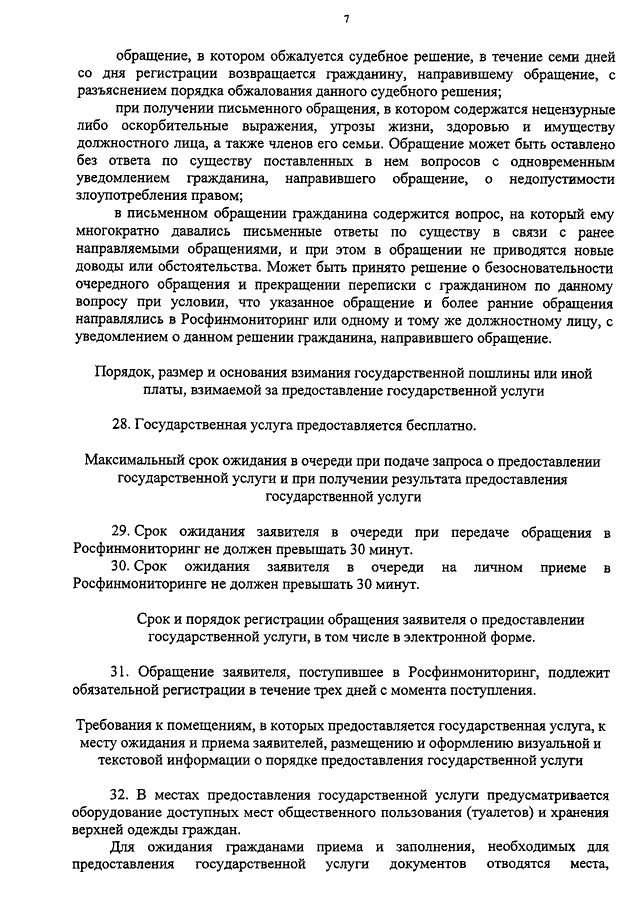 7

обращение, в котором обжалуется судебное решение, в течение семи дней со дня регистрации возвращается гражданину, направившему обращение, с разъяснением порядка обжалования данного судебного решения;

при получении письменного обращения, в котором содержатся нецензурные либо оскорбительные выражения, угрозы жизни, здоровью и имуществу должностного лица, а также членов его семьи. Обращение может быть оставлено без ответа по существу поставленных в нем вопросов с одновременным уведомлением гражданина, направившего обращение, о недопустимости злоупотребления правом;

в письменном обращении гражданина содержится вопрос, на который ему многократно давались письменные ответы по существу в связи с ранее направляемыми обращениями, и при этом в обращении не приводятся новые доводы или обстоятельства. Может быть принято решение о безосновательности очередного обращения и прекращении переписки с гражданином по данному вопросу при условии, что указанное обращение и более ранние обращения направлялись в Росфинмониторинг или одному и тому же должностному лицу, с уведомлением о данном решении гражданина, направившего обращение.

Порядок, размер и основания взимания государственной пошлины или иной платы, взимаемой за предоставление государственной услуги

28. Государственная услуга предоставляется бесплатно.

Максимальный срок ожидания в очереди при подаче запроса о предоставлении государственной услуги и при получении результата предоставления государственной услуги

29. Срок ожидания заявителя в очереди при передаче обращения в Росфинмониторинг не должен превышать 30 минут.

30. Срок ожидания заявителя в очереди на личном приеме в Росфинмониторинге не должен превышать 30 минут.

Срок и порядок регистрации обращения заявителя о предоставлении государственной услуги, в том числе в электронной форме.

31. Обращение заявителя, поступившее в Росфинмониторинг, подлежит обязательной регистрации в течение трех дней с момента поступления.

Требования к помещениям, в которых предоставляется государственная услуга, к месту ожидания и приема заявителей, размещению и оформлению визуальной и текстовой информации о порядке предоставления государственной услуги

32. В местах предоставления государственной услуги предусматривается оборудование доступных мест общественного пользования (туалетов) и хранения верхней одежды граждан.

Для ожидания гражданами приема и заполнения, необходимых для предоставления государственной услуги документов отводятся места,